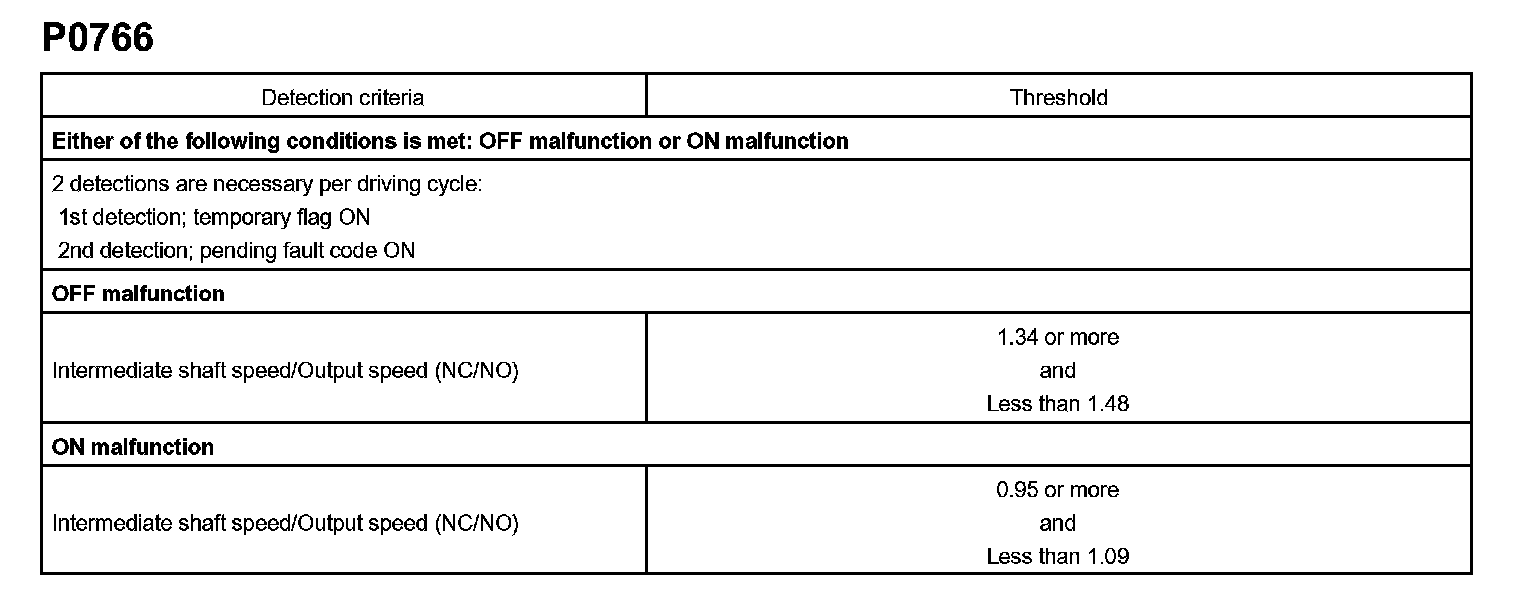 P0766

| Detection criteria | Threshold |
|---|---|
| **Either of the following conditions is met: OFF malfunction or ON malfunction** | |
| 2 detections are necessary per driving cycle: 1st detection; temporary flag ON 2nd detection; pending fault code ON | |
| **OFF malfunction** | |
| Intermediate shaft speed/Output speed (NC/NO) | 1.34 or more and Less than 1.48 |
| **ON malfunction** | |
| Intermediate shaft speed/Output speed (NC/NO) | 0.95 or more and Less than 1.09 |